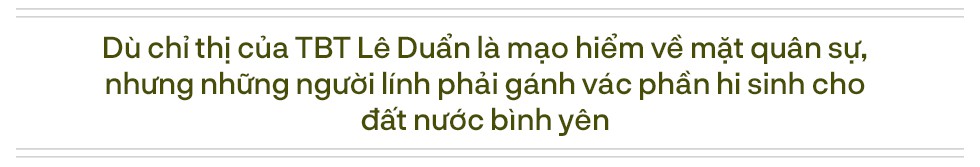 Dù chỉ thị của TBT Lê Duẩn là mạo hiểm về mặt quân sự, nhưng những người lính phải gánh vác phần hi sinh cho đất nước bình yên